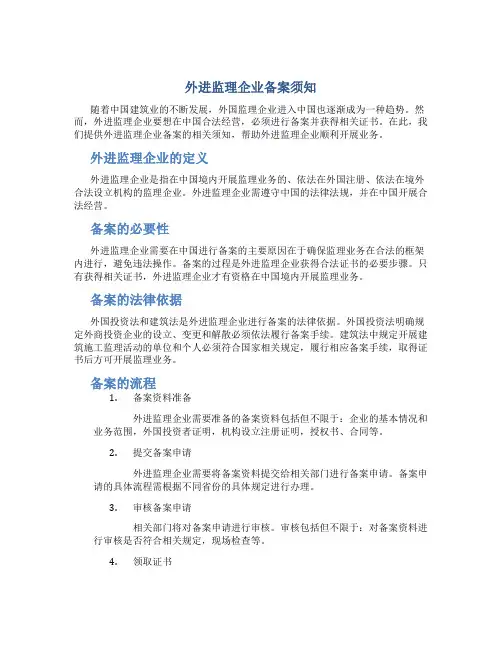 外进监理企业备案须知

随着中国建筑业的不断发展，外国监理企业进入中国也逐渐成为一种趋势。然而，外进监理企业要想在中国合法经营，必须进行备案并获得相关证书。在此，我们提供外进监理企业备案的相关须知，帮助外进监理企业顺利开展业务。

外进监理企业的定义

外进监理企业是指在中国境内开展监理业务的、依法在外国注册、依法在境外合法设立机构的监理企业。外进监理企业需遵守中国的法律法规，并在中国开展合法经营。

备案的必要性

外进监理企业需要在中国进行备案的主要原因在于确保监理业务在合法的框架内进行，避免违法操作。备案的过程是外进监理企业获得合法证书的必要步骤。只有获得相关证书，外进监理企业才有资格在中国境内开展监理业务。

备案的法律依据

外国投资法和建筑法是外进监理企业进行备案的法律依据。外国投资法明确规定外商投资企业的设立、变更和解散必须依法履行备案手续。建筑法中规定开展建筑施工监理活动的单位和个人必须符合国家相关规定，履行相应备案手续，取得证书后方可开展监理业务。

备案的流程

1. 备案资料准备

外进监理企业需要准备的备案资料包括但不限于：企业的基本情况和业务范围，外国投资者证明，机构设立注册证明，授权书、合同等。

2. 提交备案申请

外进监理企业需要将备案资料提交给相关部门进行备案申请。备案申请的具体流程需根据不同省份的具体规定进行办理。

3. 审核备案申请

相关部门将对备案申请进行审核。审核包括但不限于：对备案资料进行审核是否符合相关规定，现场检查等。

4. 领取证书